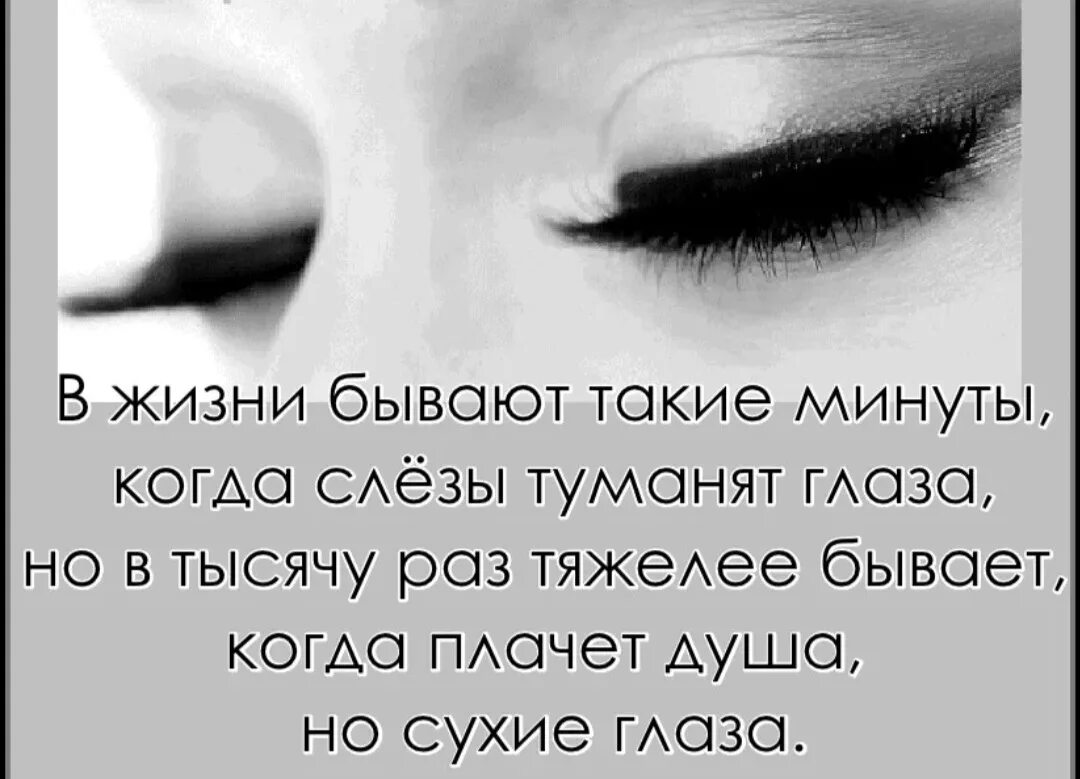 В жизни бывают такие минуты,
когда слёзы туманят глаза,
но в тысячу раз тяжелее бывает,
когда плачет душа,
но сухие глаза.